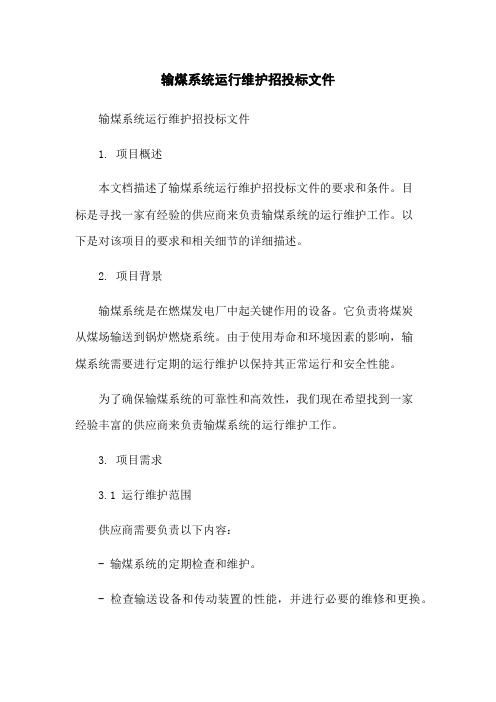 输煤系统运行维护招投标文件

输煤系统运行维护招投标文件

1. 项目概述

本文档描述了输煤系统运行维护招投标文件的要求和条件。目标是寻找一家有经验的供应商来负责输煤系统的运行维护工作。以下是对该项目的要求和相关细节的详细描述。

2. 项目背景

输煤系统是在燃煤发电厂中起关键作用的设备。它负责将煤炭从煤场输送到锅炉燃烧系统。由于使用寿命和环境因素的影响，输煤系统需要进行定期的运行维护以保持其正常运行和安全性能。

为了确保输煤系统的可靠性和高效性，我们现在希望找到一家经验丰富的供应商来负责输煤系统的运行维护工作。

3. 项目需求

3.1 运行维护范围

供应商需要负责以下内容：

- 输煤系统的定期检查和维护。

- 检查输送设备和传动装置的性能，并进行必要的维修和更换。